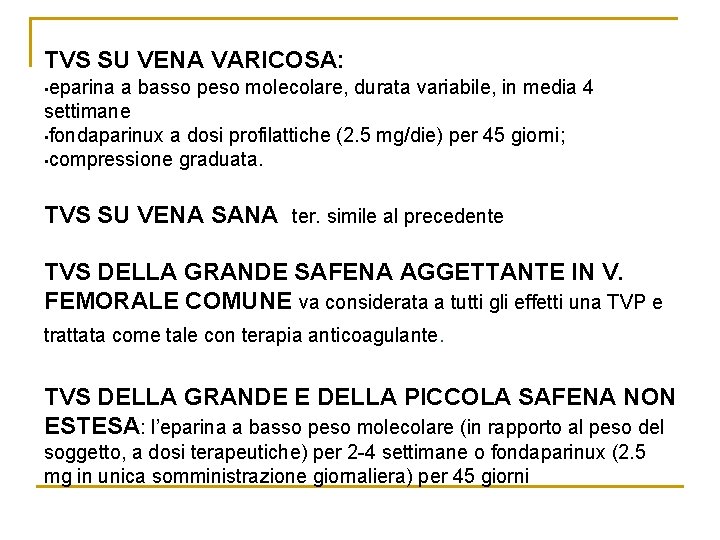 TVS SU VENA VARICOSA:
▪eparina a basso peso molecolare, durata variabile, in media 4 settimane
▪fondaparinux a dosi profilattiche (2.5 mg/die) per 45 giorni;
▪compressione graduata.

TVS SU VENA SANA ter. simile al precedente

TVS DELLA GRANDE SAFENA AGGETTANTE IN V. FEMORALE COMUNE va considerata a tutti gli effetti una TVP e trattata come tale con terapia anticoagulante.

TVS DELLA GRANDE E DELLA PICCOLA SAFENA NON ESTESA: l'eparina a basso peso molecolare (in rapporto al peso del soggetto, a dosi terapeutiche) per 2-4 settimane o fondaparinux (2.5 mg in unica somministrazione giornaliera) per 45 giorni